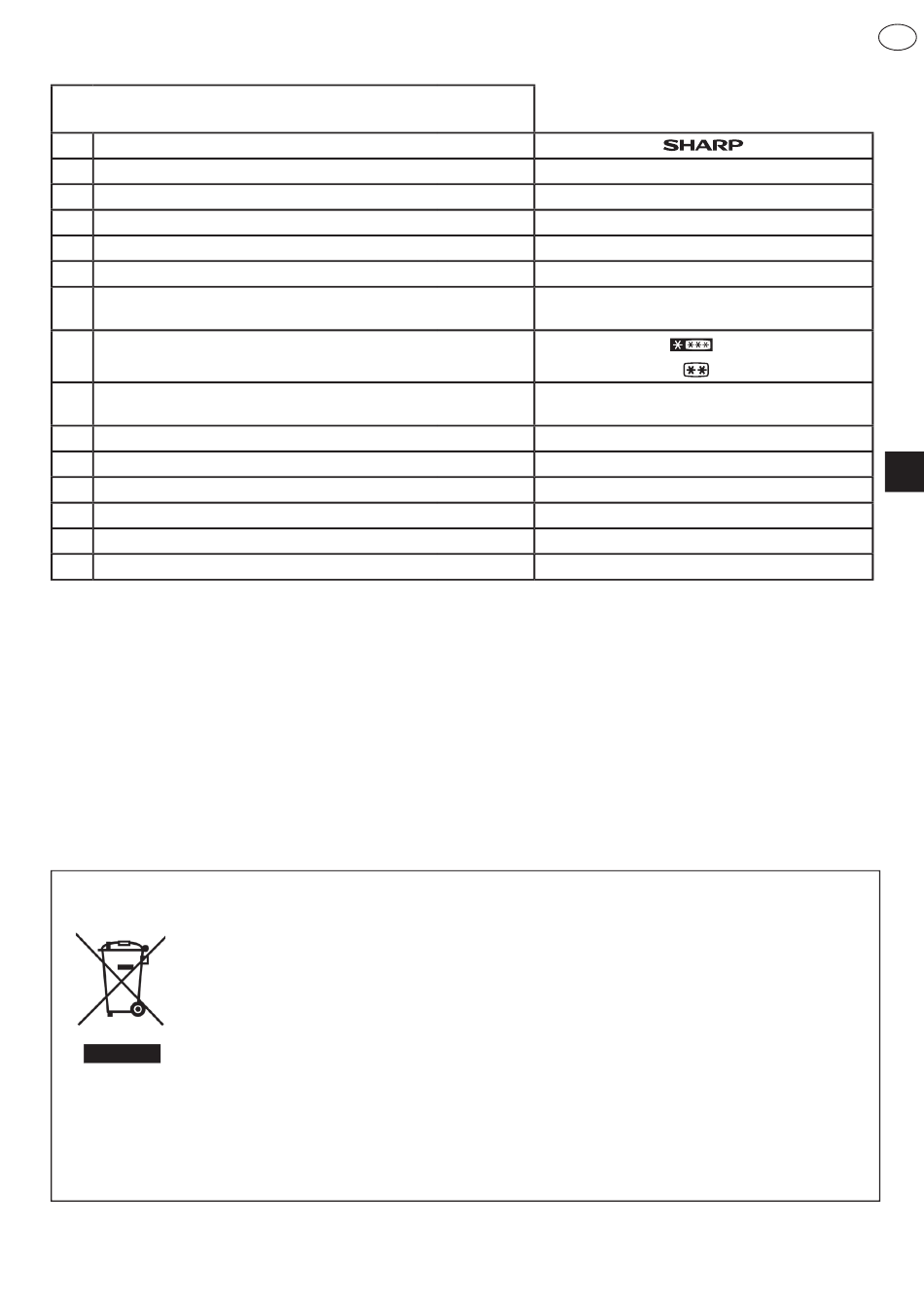 SHARP